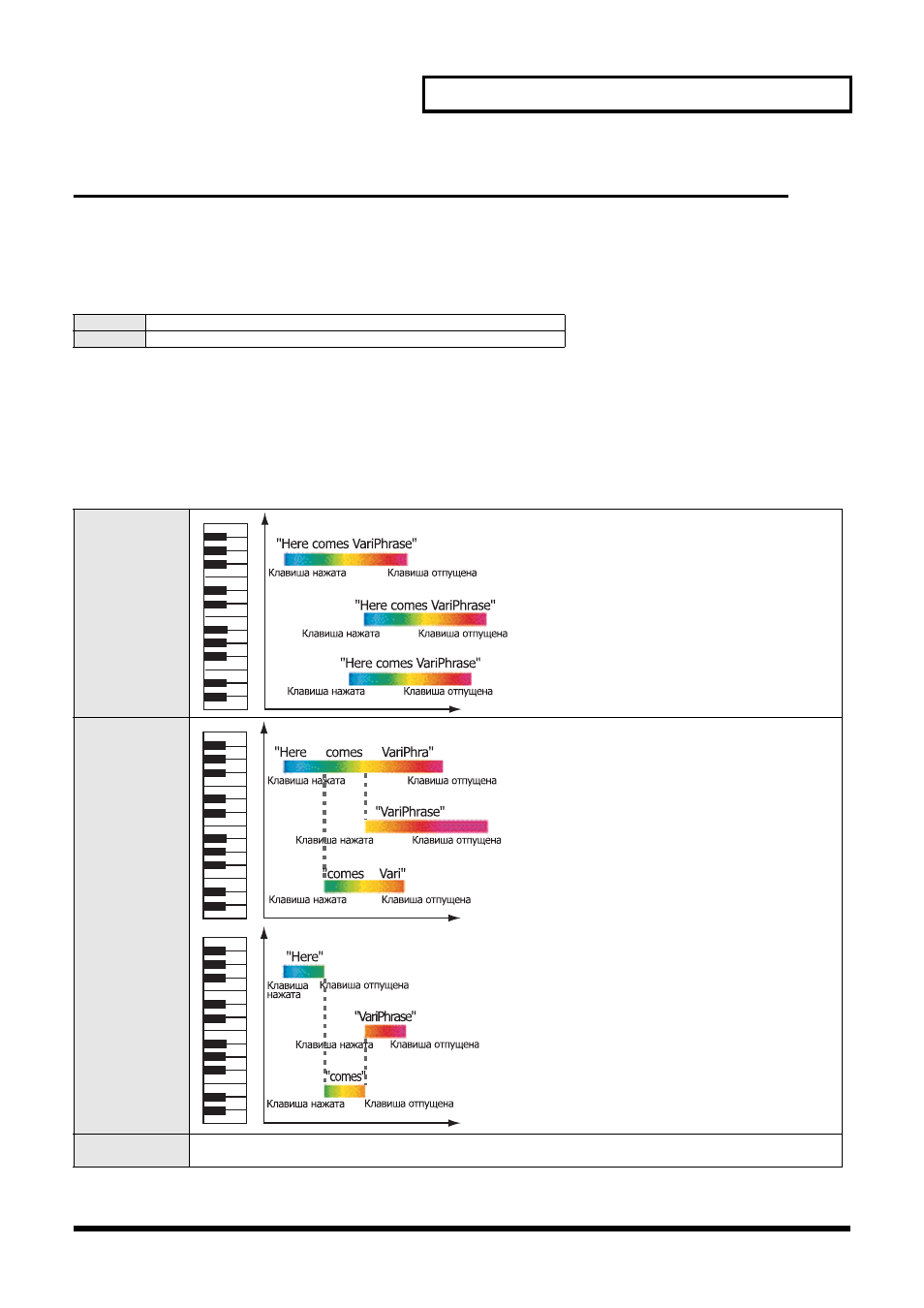 "Here comes VariPhrase"
Клавиша нажата
Клавиша отпущена

"Here comes VariPhrase"
Клавиша нажата
Клавиша отпущена

"Here comes VariPhrase"
Клавиша нажата
Клавиша отпущена

"Here comes VariPhra"
Клавиша нажата
Клавиша отпущена

"VariPhrase"
Клавиша нажата
Клавиша отпущена

"comes Vari"
Клавиша нажата
Клавиша отпущена

"Here"
Клавиша нажата
Клавиша отпущена

"VariPhrase"
Клавиша нажата
Клавиша отпущена

"comes"
Клавиша нажата
Клавиша отпущена